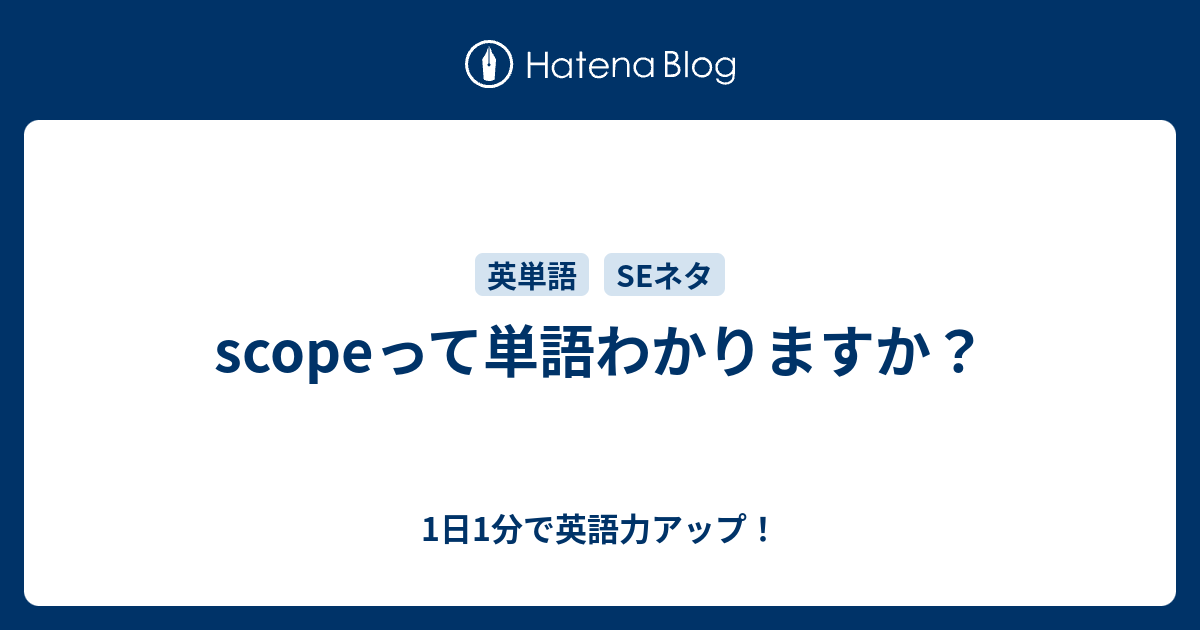 Hatena Blog

英単語 SEネタ

scopeって単語わかりますか？

1日1分で英語力アップ！